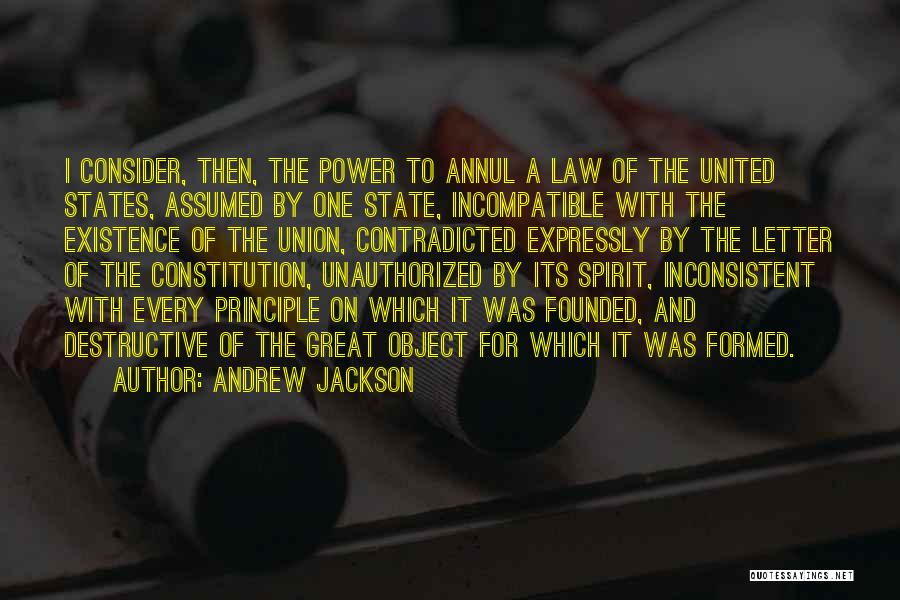 I CONSIDER, THEN, THE POWER TO ANNUL A LAW OF THE UNITED STATES, ASSUMED BY ONE STATE, INCOMPATIBLE WITH THE EXISTENCE OF THE UNION, CONTRADICTED EXPRESSLY BY THE LETTER OF THE CONSTITUTION, UNAUTHORIZED BY ITS SPIRIT, INCONSISTENT WITH EVERY PRINCIPLE ON WHICH IT WAS FOUNDED, AND DESTRUCTIVE OF THE GREAT OBJECT FOR WHICH IT WAS FORMED.

AUTHOR: ANDREW JACKSON

QUOTESSAYINGS.NET